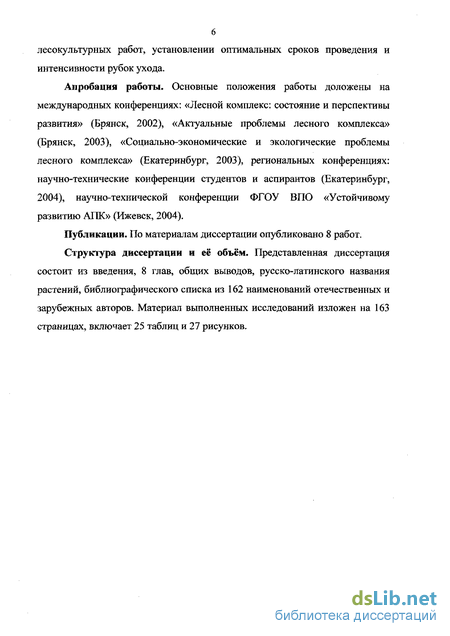 6

лесокультурных работ, установлении оптимальных сроков проведения и интенсивности рубок ухода.

Апробация работы. Основные положения работы доложены на международных конференциях: «Лесной комплекс: состояние и перспективы развития» (Брянск, 2002), «Актуальные проблемы лесного комплекса» (Брянск, 2003), «Социально-экономические и экологические проблемы лесного комплекса» (Екатеринбург, 2003), региональных конференциях: научно-технические конференции студентов и аспирантов (Екатеринбург, 2004), научно-технической конференции ФГОУ ВПО «Устойчивому развитию АПК» (Ижевск, 2004).

Публикации. По материалам диссертации опубликовано 8 работ.

Структура диссертации и её объём. Представленная диссертация состоит из введения, 8 глав, общих выводов, русско-латинского названия растений, библиографического списка из 162 наименований отечественных и зарубежных авторов. Материал выполненных исследований изложен на 163 страницах, включает 25 таблиц и 27 рисунков.

dsLib.net
библиотека диссертаций